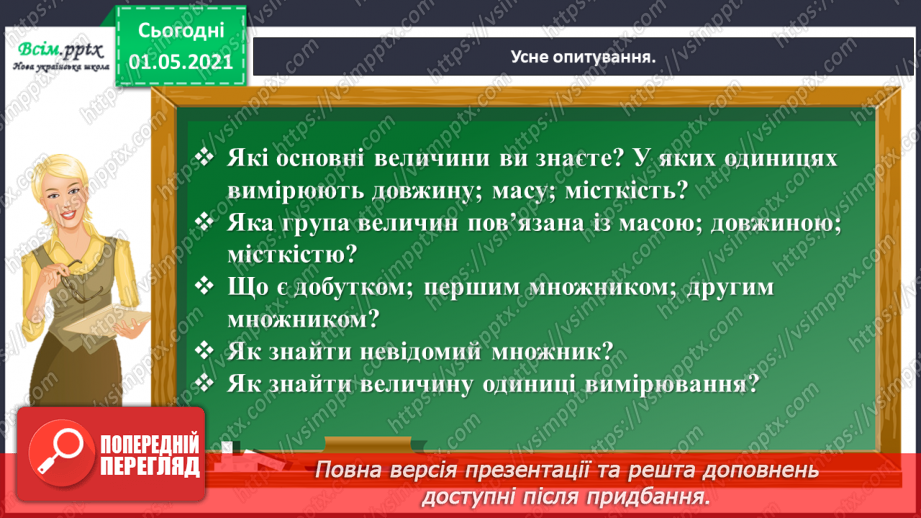 Всім.pptx
Нова українська школа

Сьогодні
01.05.2021

Усне опитування.

❖ Які основні величини ви знаєте? У яких одиницях вимірюють довжину; масу; місткість?
❖ Яка група величин пов'язана із масою; довжиною; місткістю?
❖ Що є добутком; першим множником; другим множником?
❖ Як знайти невідомий множник?
❖ Як знайти величину одиниці вимірювання?

ПОПЕРЕДНІЙ ПЕРЕГЛЯД

Повна версія презентації та решта доповнень доступні після придбання.

https://vsimpptx.com